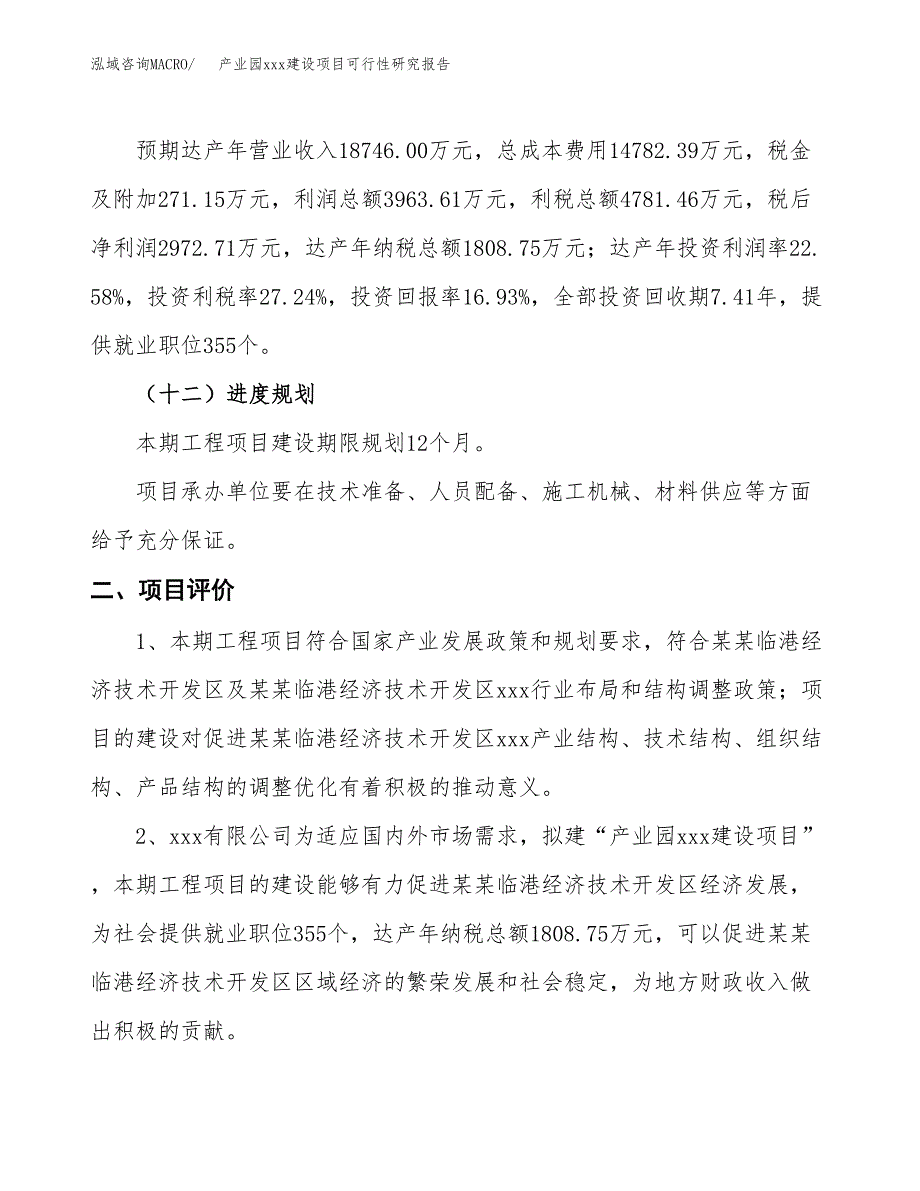 泓域咨询MACRO/　　产业园xxx建设项目可行性研究报告

预期达产年营业收入18746.00万元，总成本费用14782.39万元，税金及附加271.15万元，利润总额3963.61万元，利税总额4781.46万元，税后净利润2972.71万元，达产年纳税总额1808.75万元；达产年投资利润率22.58%，投资利税率27.24%，投资回报率16.93%，全部投资回收期7.41年，提供就业职位355个。

（十二）进度规划

本期工程项目建设期限规划12个月。

项目承办单位要在技术准备、人员配备、施工机械、材料供应等方面给予充分保证。

二、项目评价

1、本期工程项目符合国家产业发展政策和规划要求，符合某某临港经济技术开发区及某某临港经济技术开发区xxx行业布局和结构调整政策；项目的建设对促进某某临港经济技术开发区xxx产业结构、技术结构、组织结构、产品结构的调整优化有着积极的推动意义。

2、xxx有限公司为适应国内外市场需求，拟建“产业园xxx建设项目”，本期工程项目的建设能够有力促进某某临港经济技术开发区经济发展，为社会提供就业职位355个，达产年纳税总额1808.75万元，可以促进某某临港经济技术开发区区域经济的繁荣发展和社会稳定，为地方财政收入做出积极的贡献。